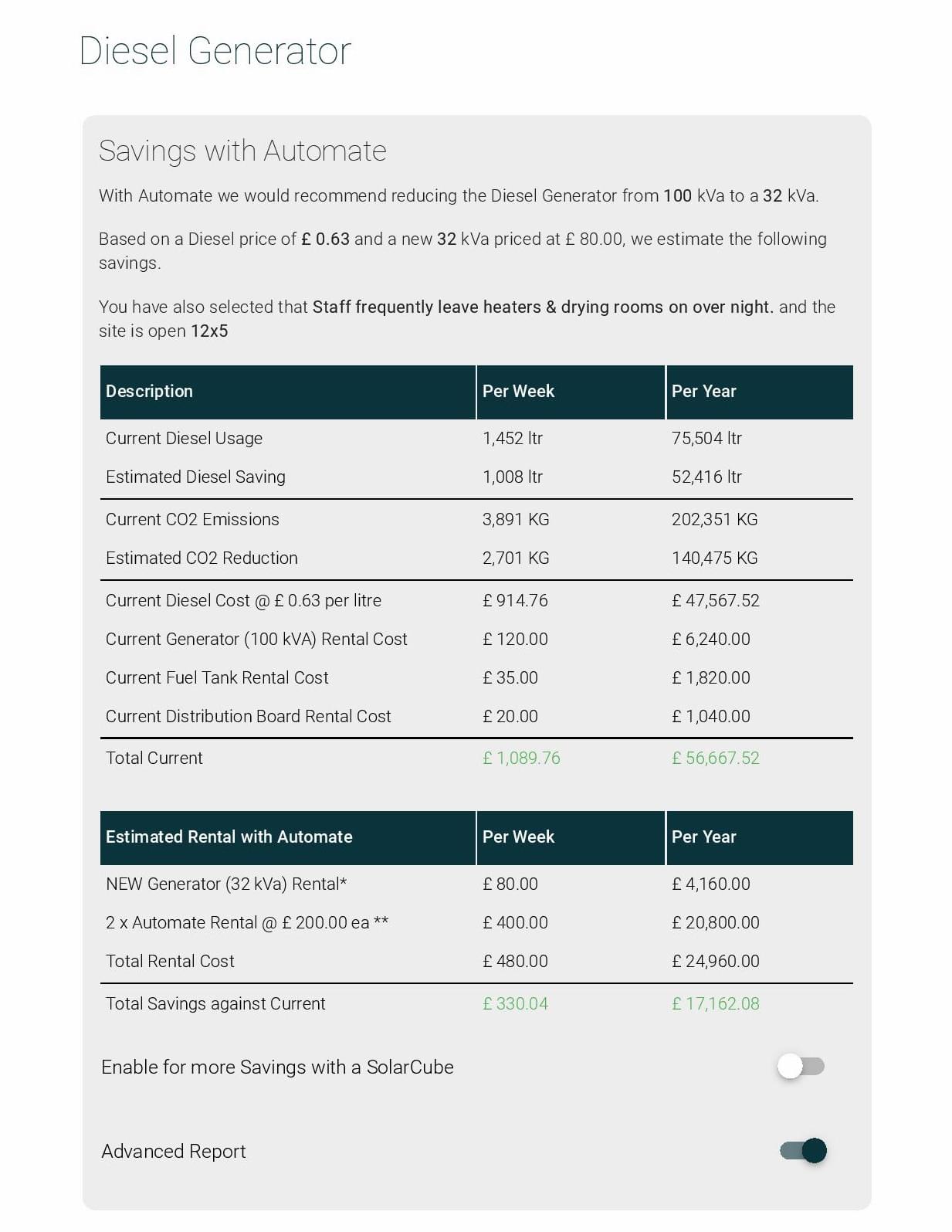 Diesel Generator

Savings with Automate

With Automate we would recommend reducing the Diesel Generator from 100 kVa to a 32 kVa.

Based on a Diesel price of £ 0.63 and a new 32 kVa priced at £ 80.00, we estimate the following savings.

You have also selected that Staff frequently leave heaters & drying rooms on over night. and the site is open 12x5

| Description | Per Week | Per Year |
|---|---|---|
| Current Diesel Usage | 1,452 ltr | 75,504 ltr |
| Estimated Diesel Saving | 1,008 ltr | 52,416 ltr |
| Current CO2 Emissions | 3,891 KG | 202,351 KG |
| Estimated CO2 Reduction | 2,701 KG | 140,475 KG |
| Current Diesel Cost @ £ 0.63 per litre | £ 914.76 | £ 47,567.52 |
| Current Generator (100 kVA) Rental Cost | £ 120.00 | £ 6,240.00 |
| Current Fuel Tank Rental Cost | £ 35.00 | £ 1,820.00 |
| Current Distribution Board Rental Cost | £ 20.00 | £ 1,040.00 |
| Total Current | £ 1,089.76 | £ 56,667.52 |

| Estimated Rental with Automate | Per Week | Per Year |
|---|---|---|
| NEW Generator (32 kVa) Rental* | £ 80.00 | £ 4,160.00 |
| 2 x Automate Rental @ £ 200.00 ea ** | £ 400.00 | £ 20,800.00 |
| Total Rental Cost | £ 480.00 | £ 24,960.00 |
| Total Savings against Current | £ 330.04 | £ 17,162.08 |

Enable for more Savings with a SolarCube

Advanced Report